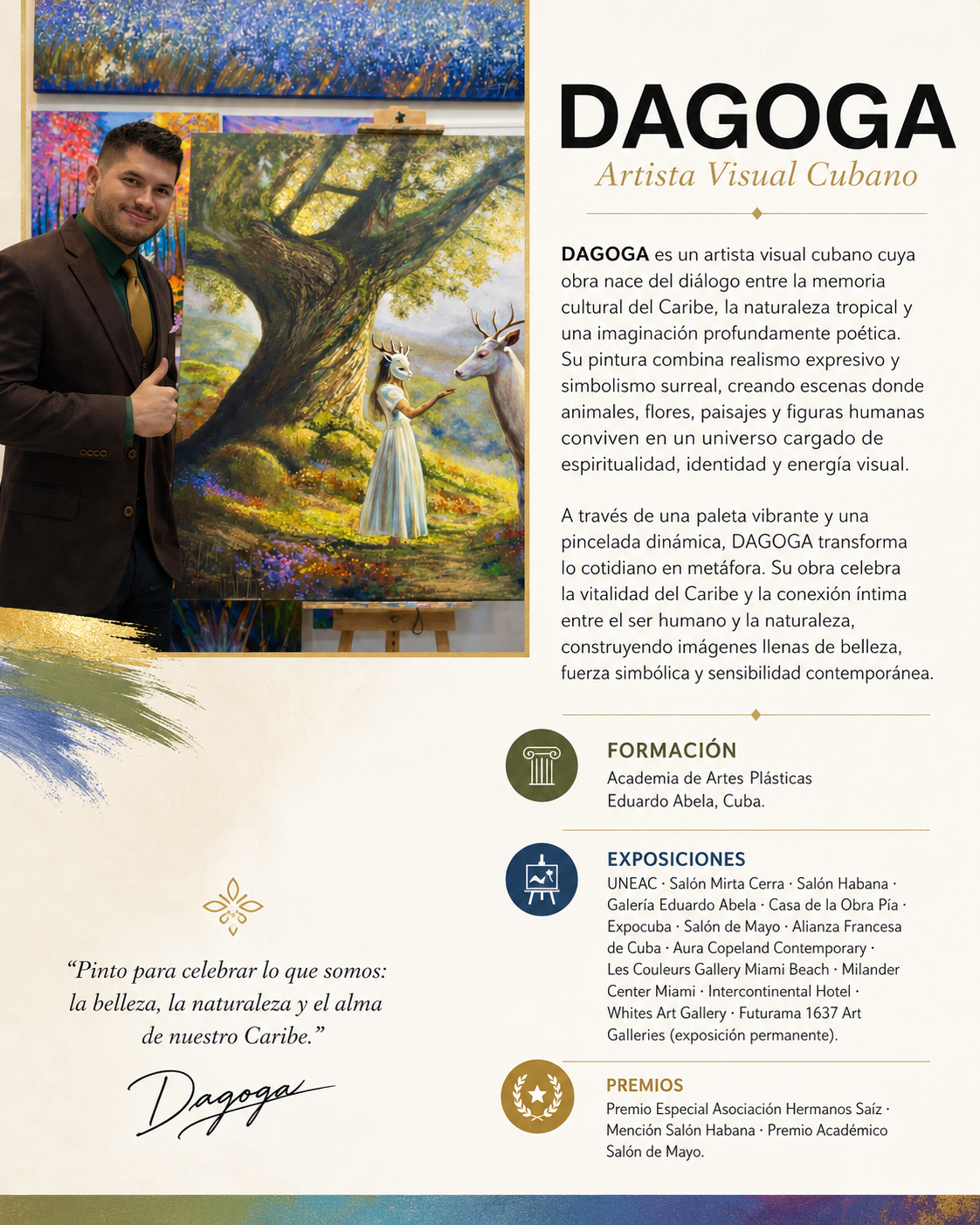 DAGOGA
Artista Visual Cubano

DAGOGA es un artista visual cubano cuya obra nace del diálogo entre la memoria cultural del Caribe, la naturaleza tropical y una imaginación profundamente poética. Su pintura combina realismo expresivo y simbolismo surreal, creando escenas donde animales, flores, paisajes y figuras humanas conviven en un universo cargado de espiritualidad, identidad y energía visual.

A través de una paleta vibrante y una pincelada dinámica, DAGOGA transforma lo cotidiano en metáfora. Su obra celebra la vitalidad del Caribe y la conexión íntima entre el ser humano y la naturaleza, construyendo imágenes llenas de belleza, fuerza simbólica y sensibilidad contemporánea.

FORMACIÓN
Academia de Artes Plásticas Eduardo Abela, Cuba.

EXPOSICIONES
UNEAC · Salón Mirta Cerra · Salón Habana · Galería Eduardo Abela · Casa de la Obra Pía · Expocuba · Salón de Mayo · Alianza Francesa de Cuba · Aura Copeland Contemporary · Les Couleurs Gallery Miami Beach · Milander Center Miami · Intercontinental Hotel · Whites Art Gallery · Futurama 1637 Art Galleries (exposición permanente).

PREMIOS
Premio Especial Asociación Hermanos Saíz · Mención Salón Habana · Premio Académico Salón de Mayo.

“Pinto para celebrar lo que somos: la belleza, la naturaleza y el alma de nuestro Caribe.”

Dagoga